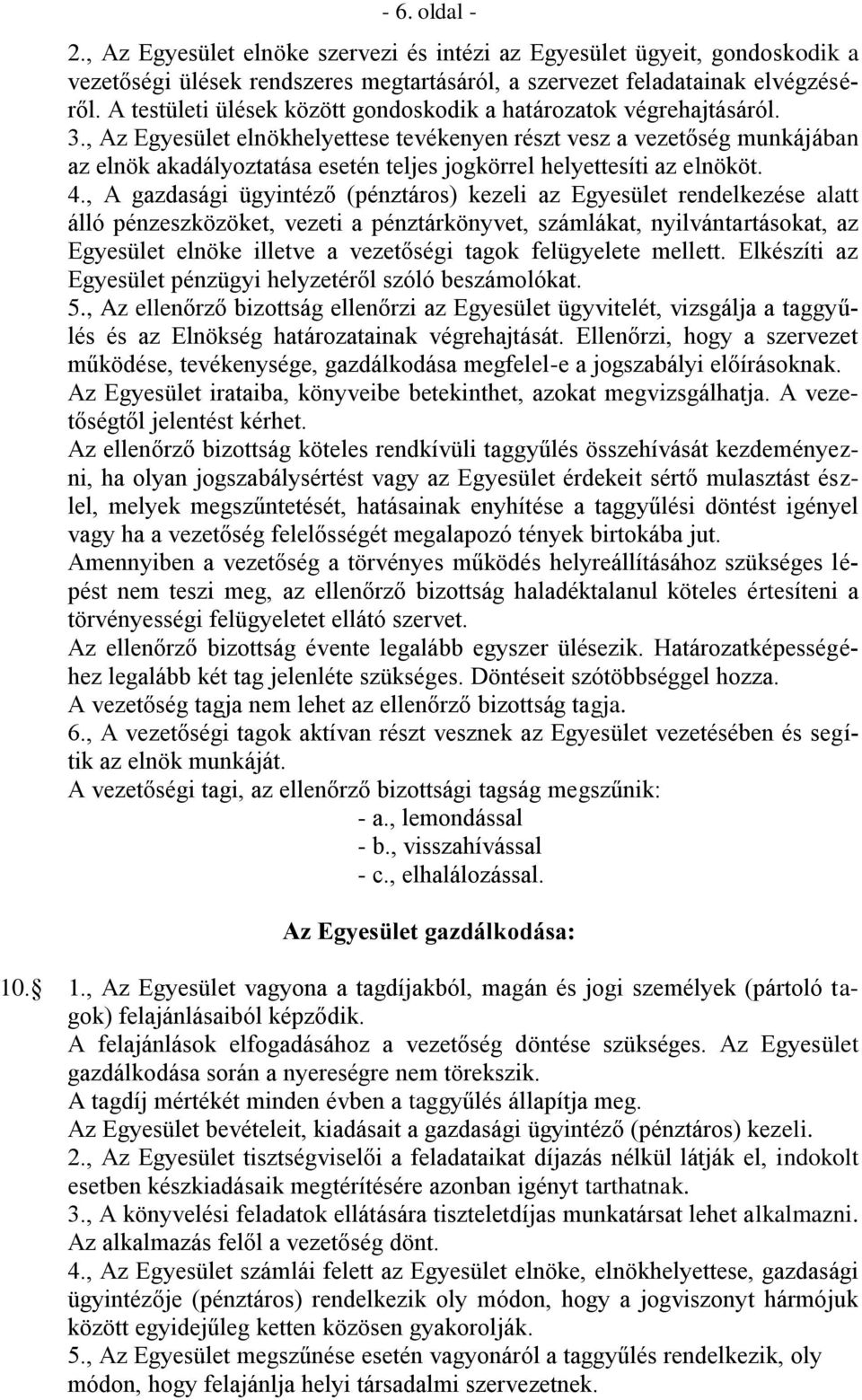 - 6. oldal -

2., Az Egyesület elnöke szervezi és intézi az Egyesület ügyeit, gondoskodik a vezetőségi ülések rendszeres megtartásáról, a szervezet feladatainak elvégzéséről. A testületi ülések között gondoskodik a határozatok végrehajtásáról.
3., Az Egyesület elnökhelyettese tevékenyen részt vesz a vezetőség munkájában az elnök akadályoztatása esetén teljes jogkörrel helyettesíti az elnököt.
4., A gazdasági ügyintéző (pénztáros) kezeli az Egyesület rendelkezése alatt álló pénzeszközöket, vezeti a pénztárkönyvet, számlákat, nyilvántartásokat, az Egyesület elnöke illetve a vezetőségi tagok felügyelete mellett. Elkészíti az Egyesület pénzügyi helyzetéről szóló beszámolókat.
5., Az ellenőrző bizottság ellenőrzi az Egyesület ügyvitelét, vizsgálja a taggyűlés és az Elnökség határozatainak végrehajtását. Ellenőrzi, hogy a szervezet működése, tevékenysége, gazdálkodása megfelel-e a jogszabályi előírásoknak. Az Egyesület irataiba, könyveibe betekinthet, azokat megvizsgálhatja. A vezetőségtől jelentést kérhet.
Az ellenőrző bizottság köteles rendkívüli taggyűlés összehívását kezdeményezni, ha olyan jogszabálysértést vagy az Egyesület érdekeit sértő mulasztást észlel, melyek megszűntetését, hatásainak enyhítése a taggyűlési döntést igényel vagy ha a vezetőség felelősségét megalapozó tények birtokába jut.
Amennyiben a vezetőség a törvényes működés helyreállításához szükséges lépést nem teszi meg, az ellenőrző bizottság haladéktalanul köteles értesíteni a törvényességi felügyeletet ellátó szervet.
Az ellenőrző bizottság évente legalább egyszer ülésezik. Határozatképességéhez legalább két tag jelenléte szükséges. Döntéseit szótöbbséggel hozza.
A vezetőség tagja nem lehet az ellenőrző bizottság tagja.
6., A vezetőségi tagok aktívan részt vesznek az Egyesület vezetésében és segítik az elnök munkáját.
A vezetőségi tagi, az ellenőrző bizottsági tagság megszűnik:
- a., lemondással
- b., visszahívással
- c., elhalálozással.

Az Egyesület gazdálkodása:

10.§ 1., Az Egyesület vagyona a tagdíjakból, magán és jogi személyek (pártoló tagok) felajánlásaiból képződik.
A felajánlások elfogadásához a vezetőség döntése szükséges. Az Egyesület gazdálkodása során a nyereségre nem törekszik.
A tagdíj mértékét minden évben a taggyűlés állapítja meg.
Az Egyesület bevételeit, kiadásait a gazdasági ügyintéző (pénztáros) kezeli.
2., Az Egyesület tisztségviselői a feladataikat díjazás nélkül látják el, indokolt esetben készkiadásaik megtérítésére azonban igényt tarthatnak.
3., A könyvelési feladatok ellátására tiszteletdíjas munkatársat lehet alkalmazni. Az alkalmazás felől a vezetőség dönt.
4., Az Egyesület számlái felett az Egyesület elnöke, elnökhelyettese, gazdasági ügyintézője (pénztáros) rendelkezik oly módon, hogy a jogviszonyt hármójuk között egyidejűleg ketten közösen gyakorolják.
5., Az Egyesület megszűnése esetén vagyonáról a taggyűlés rendelkezik, oly módon, hogy felajánlja helyi társadalmi szervezetnek.